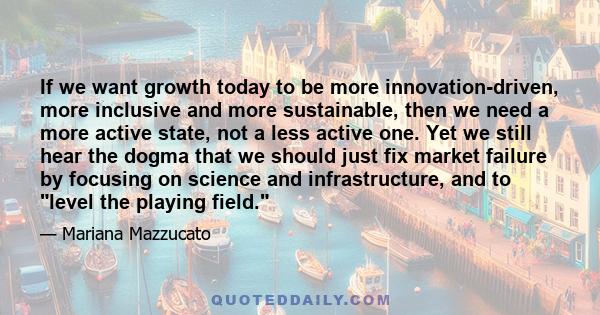 If we want growth today to be more innovation-driven, more inclusive and more sustainable, then we need a more active state, not a less active one. Yet we still hear the dogma that we should just fix market failure by focusing on science and infrastructure, and to "level the playing field."

— Mariana Mazzucato

QUOTEDDAILY.COM